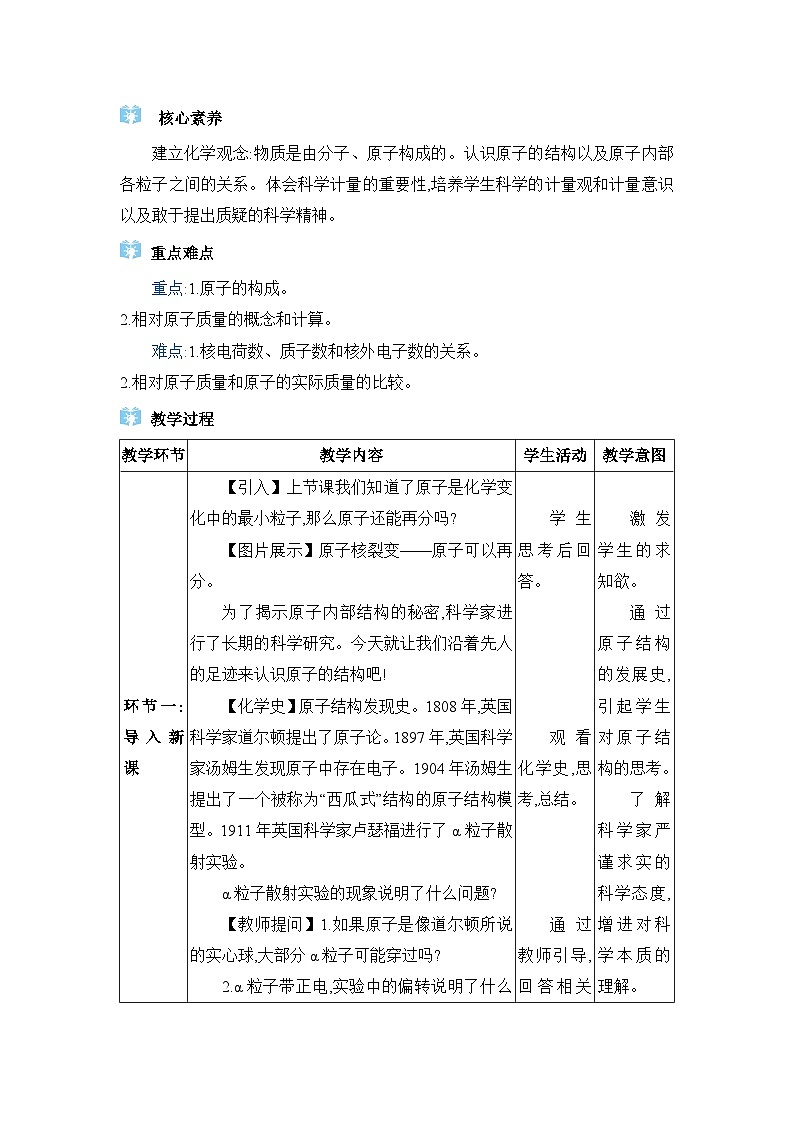 核心素养

建立化学观念:物质是由分子、原子构成的。认识原子的结构以及原子内部各粒子之间的关系。体会科学计量的重要性,培养学生科学的计量观和计量意识以及敢于提出质疑的科学精神。

重点难点

重点:1.原子的构成。
2.相对原子质量的概念和计算。

难点:1.核电荷数、质子数和核外电子数的关系。
2.相对原子质量和原子的实际质量的比较。

教学过程

| 教学环节 | 教学内容 | 学生活动 | 教学意图 |
|---|---|---|---|
| 环节一:导入新课 | 【引入】上节课我们知道了原子是化学变化中的最小粒子,那么原子还能再分吗?<br>【图片展示】原子核裂变——原子可以再分。<br>为了揭示原子内部结构的秘密,科学家进行了长期的科学研究。今天就让我们沿着先人的足迹来认识原子的结构吧!<br>【化学史】原子结构发现史。1808年,英国科学家道尔顿提出了原子论。1897年,英国科学家汤姆生发现原子中存在电子。1904年汤姆生提出了一个被称为“西瓜式”结构的原子结构模型。1911年英国科学家卢瑟福进行了α粒子散射实验。<br>α粒子散射实验的现象说明了什么问题?<br>【教师提问】1.如果原子是像道尔顿所说的实心球,大部分α粒子可能穿过吗?<br>2.α粒子带正电,实验中的偏转说明了什么 | 学生思考后回答。<br>观看化学史,思考,总结。<br>通过教师引导,回答相关 | 激发学生的求知欲。<br>通过原子结构的发展史,引起学生对原子结构的思考。<br>了解科学家严谨求实的科学态度,增进对科学本质的理解。 |